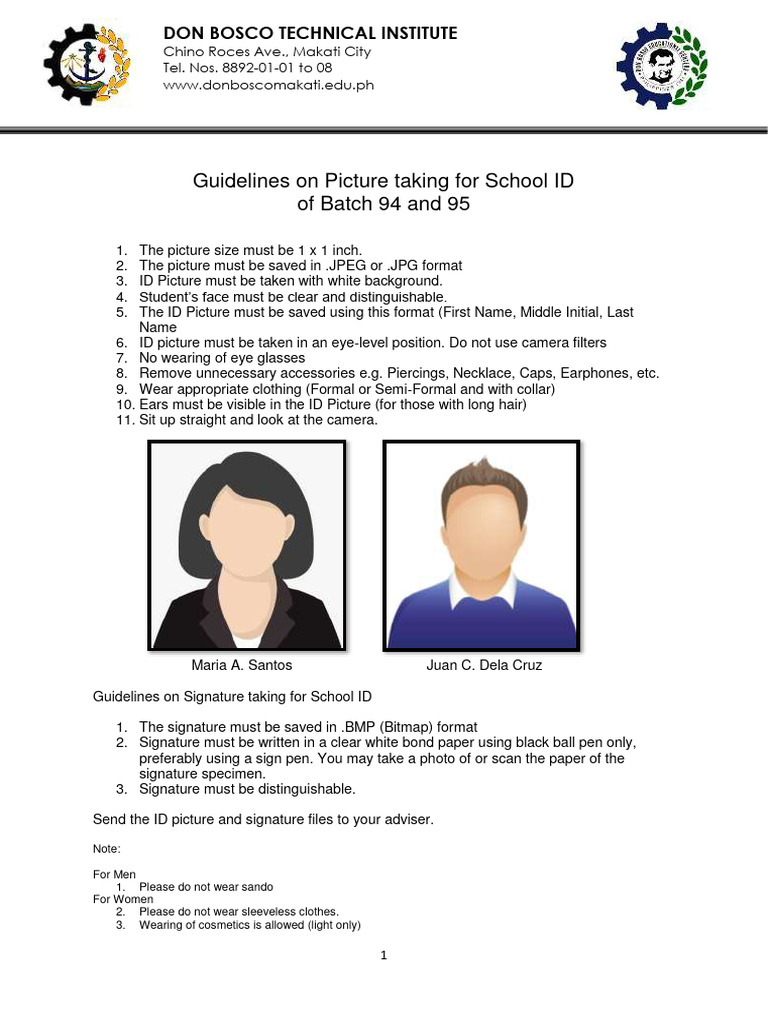 DON BOSCO TECHNICAL INSTITUTE
Chino Roces Ave., Makati City
Tel. Nos. 8892-01-01 to 08
www.donboscomakati.edu.ph

Guidelines on Picture taking for School ID of Batch 94 and 95

1. The picture size must be 1 x 1 inch.
2. The picture must be saved in .JPEG or .JPG format
3. ID Picture must be taken with white background.
4. Student's face must be clear and distinguishable.
5. The ID Picture must be saved using this format (First Name, Middle Initial, Last Name
6. ID picture must be taken in an eye-level position. Do not use camera filters
7. No wearing of eye glasses
8. Remove unnecessary accessories e.g. Piercings, Necklace, Caps, Earphones, etc.
9. Wear appropriate clothing (Formal or Semi-Formal and with collar)
10. Ears must be visible in the ID Picture (for those with long hair)
11. Sit up straight and look at the camera.

Maria A. Santos

Juan C. Dela Cruz

Guidelines on Signature taking for School ID

1. The signature must be saved in .BMP (Bitmap) format
2. Signature must be written in a clear white bond paper using black ball pen only, preferably using a sign pen. You may take a photo of or scan the paper of the signature specimen.
3. Signature must be distinguishable.

Send the ID picture and signature files to your adviser.

Note:

For Men
1. Please do not wear sando
For Women
2. Please do not wear sleeveless clothes.
3. Wearing of cosmetics is allowed (light only)

1